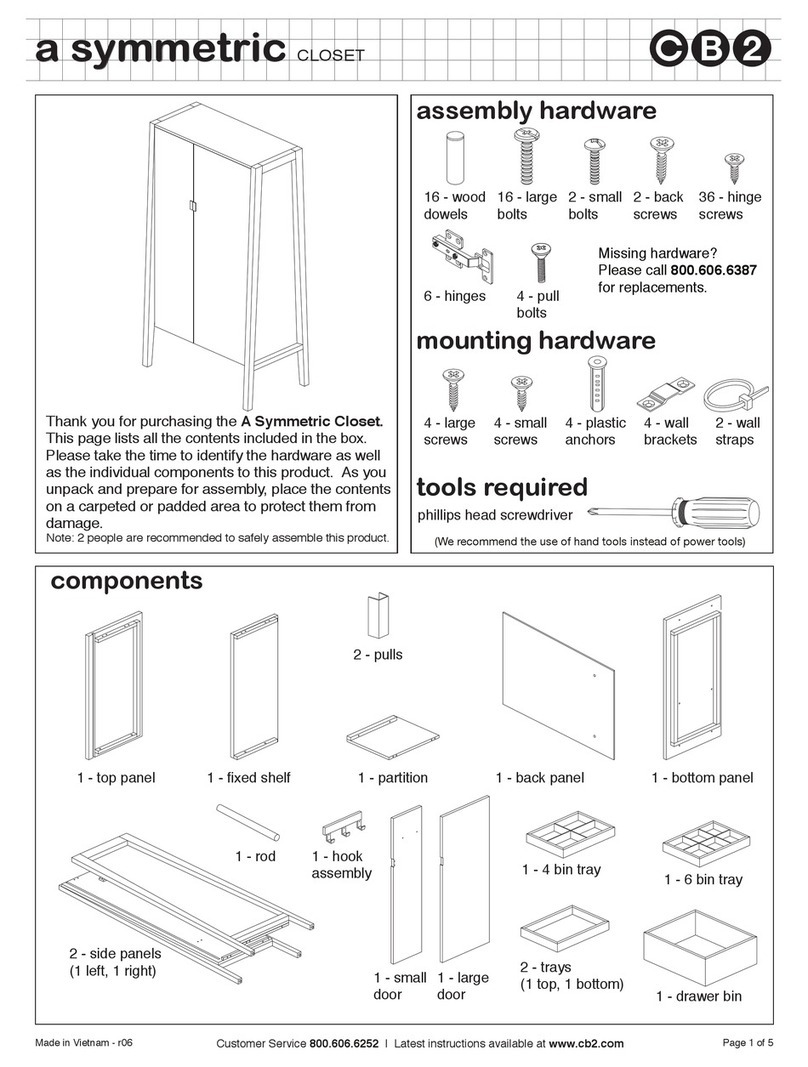 a symmetric CLOSET

CB2

Thank you for purchasing the A Symmetric Closet. This page lists all the contents included in the box. Please take the time to identify the hardware as well as the individual components to this product. As you unpack and prepare for assembly, place the contents on a carpeted or padded area to protect them from damage.

Note: 2 people are recommended to safely assemble this product.

assembly hardware

16 - wood dowels
16 - large bolts
2 - small bolts
2 - back screws
36 - hinge screws
6 - hinges
4 - pull bolts

Missing hardware? Please call 800.606.6387 for replacements.

mounting hardware

4 - large screws
4 - small screws
4 - plastic anchors
4 - wall brackets
2 - wall straps

tools required

phillips head screwdriver

(We recommend the use of hand tools instead of power tools)

components

2 - pulls
1 - top panel
1 - fixed shelf
1 - partition
1 - back panel
1 - bottom panel
1 - rod
1 - hook assembly
1 - 4 bin tray
1 - 6 bin tray
2 - side panels (1 left, 1 right)
1 - small door
1 - large door
2 - trays (1 top, 1 bottom)
1 - drawer bin

Made in Vietnam - r06

Customer Service 800.606.6252 | Latest instructions available at www.cb2.com

Page 1 of 5